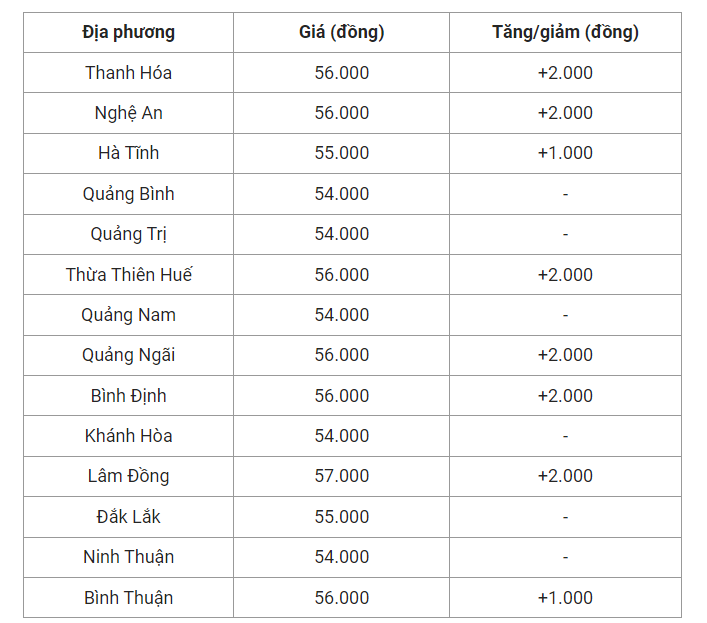 | Địa phương | Giá (đồng) | Tăng/giảm (đồng) |
|---|---|---|
| Thanh Hóa | 56.000 | +2.000 |
| Nghệ An | 56.000 | +2.000 |
| Hà Tĩnh | 55.000 | +1.000 |
| Quảng Bình | 54.000 | - |
| Quảng Trị | 54.000 | - |
| Thừa Thiên Huế | 56.000 | +2.000 |
| Quảng Nam | 54.000 | - |
| Quảng Ngãi | 56.000 | +2.000 |
| Bình Định | 56.000 | +2.000 |
| Khánh Hòa | 54.000 | - |
| Lâm Đồng | 57.000 | +2.000 |
| Đắk Lắk | 55.000 | - |
| Ninh Thuận | 54.000 | - |
| Bình Thuận | 56.000 | +1.000 |